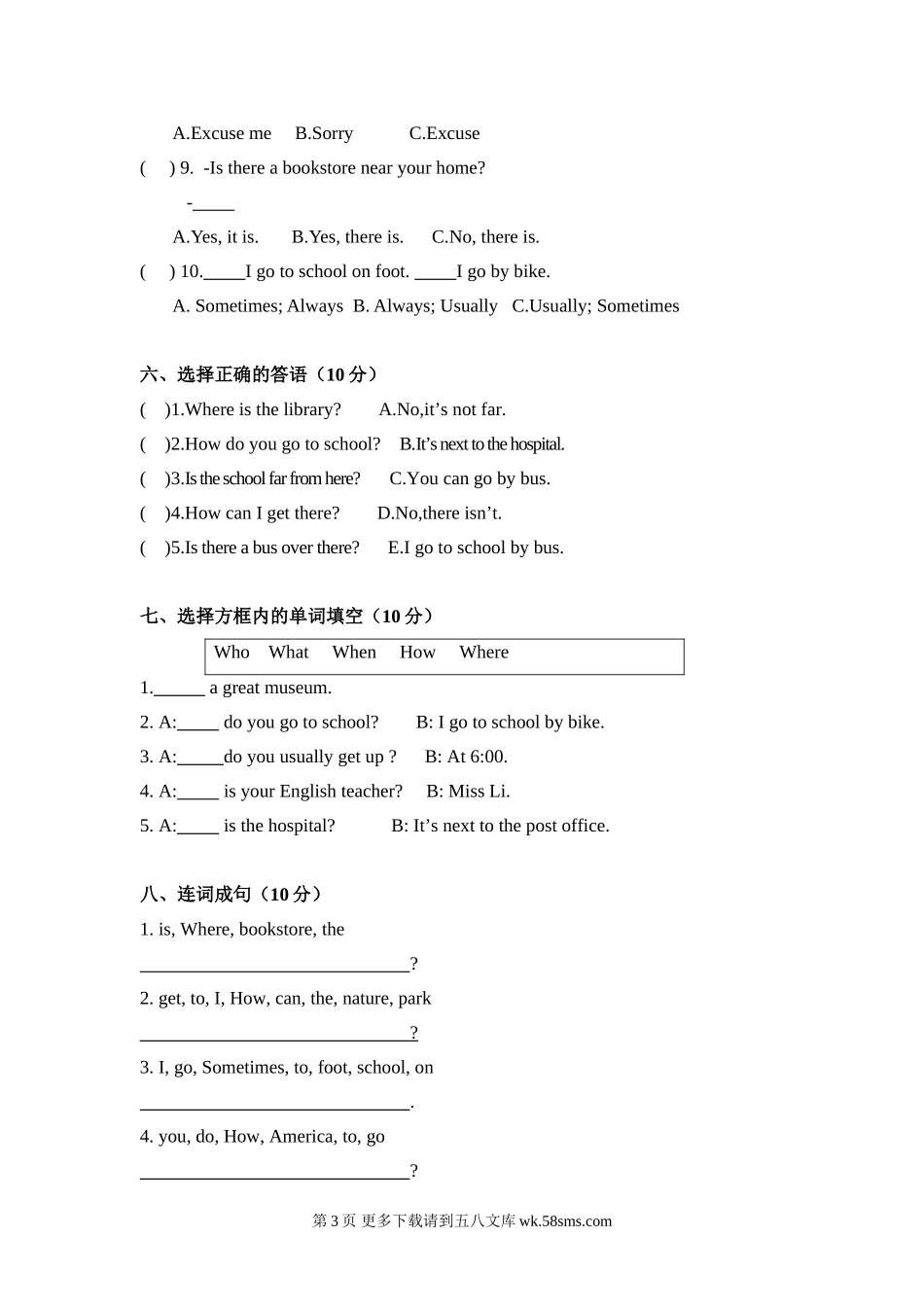 A.Excuse me B.Sorry C.Excuse

( ) 9. -Is there a bookstore near your home?

-_____

A.Yes, it is. B.Yes, there is. C.No, there is.

( ) 10._____I go to school on foot. _____I go by bike.

A. Sometimes; Always B. Always; Usually C.Usually; Sometimes

六、选择正确的答语（10 分）

( )1.Where is the library? A.No,it’s not far.

( )2.How do you go to school? B.It’s next to the hospital.

( )3.Is the school far from here? C.You can go by bus.

( )4.How can I get there? D.No,there isn’t.

( )5.Is there a bus over there? E.I go to school by bus.

七、选择方框内的单词填空（10 分）

Who What When How Where

1.______ a great museum.

2. A:_____ do you go to school? B: I go to school by bike.

3. A:_____do you usually get up ? B: At 6:00.

4. A:_____ is your English teacher? B: Miss Li.

5. A:_____ is the hospital? B: It’s next to the post office.

八、连词成句（10 分）

1. is, Where, bookstore, the

______________________________?

2. get, to, I, How, can, the, nature, park

______________________________?

3. I, go, Sometimes, to, foot, school, on

______________________________.

4. you, do, How, America, to, go

______________________________?

第 3 页 更多下载请到五八文库 wk.58sms.com